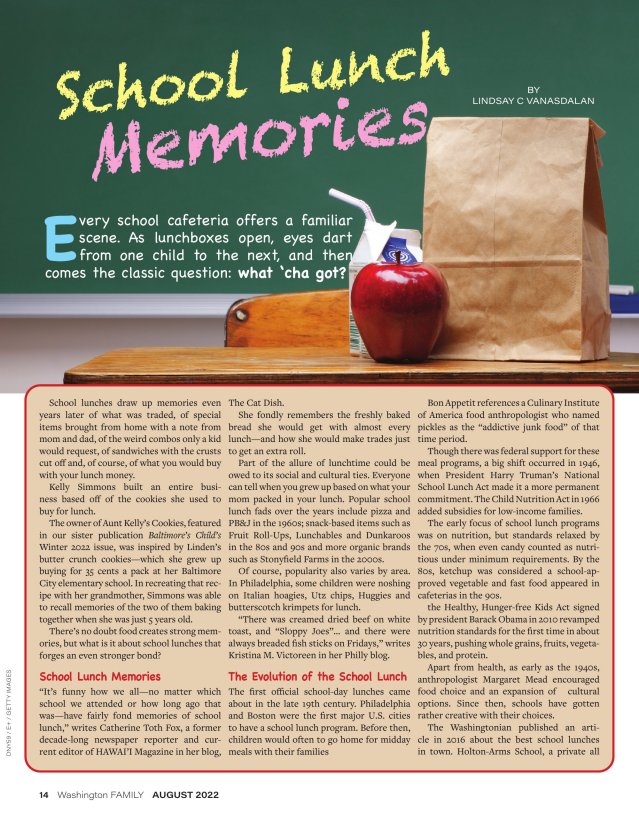 School Lunch Memories

BY
LINDSAY C VANASDALAN

Every school cafeteria offers a familiar scene. As lunchboxes open, eyes dart from one child to the next, and then comes the classic question: what 'cha got?

School lunches draw up memories even years later of what was traded, of special items brought from home with a note from mom and dad, of the weird combos only a kid would request, of sandwiches with the crusts cut off and, of course, of what you would buy with your lunch money.

Kelly Simmons built an entire business based off of the cookies she used to buy for lunch.

The owner of Aunt Kelly's Cookies, featured in our sister publication Baltimore's Child's Winter 2022 issue, was inspired by Linden's butter crunch cookies—which she grew up buying for 35 cents a pack at her Baltimore City elementary school. In recreating that recipe with her grandmother, Simmons was able to recall memories of the two of them baking together when she was just 5 years old.

There's no doubt food creates strong memories, but what is it about school lunches that forges an even stronger bond?

School Lunch Memories

"It's funny how we all—no matter which school we attended or how long ago that was—have fairly fond memories of school lunch," writes Catherine Toth Fox, a former decade-long newspaper reporter and current editor of HAWAI'I Magazine in her blog, The Cat Dish.

She fondly remembers the freshly baked bread she would get with almost every lunch—and how she would make trades just to get an extra roll.

Part of the allure of lunchtime could be owed to its social and cultural ties. Everyone can tell when you grew up based on what your mom packed in your lunch. Popular school lunch fads over the years include pizza and PB&J in the 1960s; snack-based items such as Fruit Roll-Ups, Lunchables and Dunkaroos in the 80s and 90s and more organic brands such as Stonyfield Farms in the 2000s.

Of course, popularity also varies by area. In Philadelphia, some children were noshing on Italian hoagies, Utz chips, Huggies and butterscotch krimpets for lunch.

"There was creamed dried beef on white toast, and "Sloppy Joes"... and there were always breaded fish sticks on Fridays," writes Kristina M. Victoreen in her Philly blog.

The Evolution of the School Lunch

The first official school-day lunches came about in the late 19th century. Philadelphia and Boston were the first major U.S. cities to have a school lunch program. Before then, children would often to go home for midday meals with their families

Bon Appetit references a Culinary Institute of America food anthropologist who named pickles as the "addictive junk food" of that time period.

Though there was federal support for these meal programs, a big shift occurred in 1946, when President Harry Truman's National School Lunch Act made it a more permanent commitment. The Child Nutrition Act in 1966 added subsidies for low-income families.

The early focus of school lunch programs was on nutrition, but standards relaxed by the 70s, when even candy counted as nutritious under minimum requirements. By the 80s, ketchup was considered a school-approved vegetable and fast food appeared in cafeterias in the 90s.

the Healthy, Hunger-free Kids Act signed by president Barack Obama in 2010 revamped nutrition standards for the first time in about 30 years, pushing whole grains, fruits, vegetables, and protein.

Apart from health, as early as the 1940s, anthropologist Margaret Mead encouraged food choice and an expansion of cultural options. Since then, schools have gotten rather creative with their choices.

The Washingtonian published an article in 2016 about the best school lunches in town. Holton-Arms School, a private all

DNY59 / E+ / GETTY IMAGES

14 Washington FAMILY AUGUST 2022